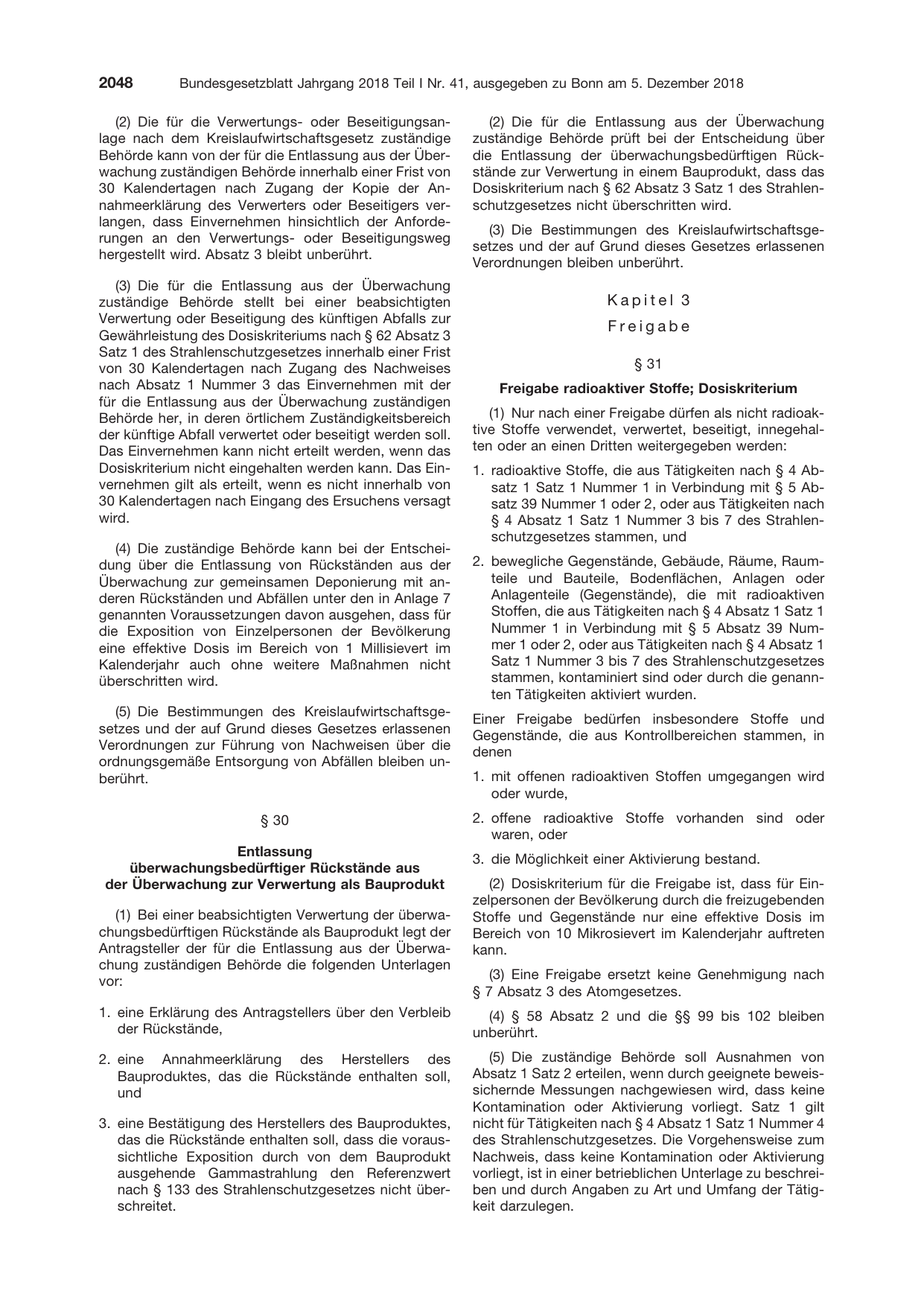 2048 Bundesgesetzblatt Jahrgang 2018 Teil I Nr. 41, ausgegeben zu Bonn am 5. Dezember 2018

(2) Die für die Verwertungs- oder Beseitigungsanlage nach dem Kreislaufwirtschaftsgesetz zuständige Behörde kann von der für die Entlassung aus der Überwachung zuständigen Behörde innerhalb einer Frist von 30 Kalendertagen nach Zugang der Kopie der Annahmeerklärung des Verwerters oder Beseitigers verlangen, dass Einvernehmen hinsichtlich der Anforderungen an den Verwertungs- oder Beseitigungsweg hergestellt wird. Absatz 3 bleibt unberührt.

(3) Die für die Entlassung aus der Überwachung zuständige Behörde stellt bei einer beabsichtigten Verwertung oder Beseitigung des künftigen Abfalls zur Gewährleistung des Dosiskriteriums nach § 62 Absatz 3 Satz 1 des Strahlenschutzgesetzes innerhalb einer Frist von 30 Kalendertagen nach Zugang des Nachweises nach Absatz 1 Nummer 3 das Einvernehmen mit der für die Entlassung aus der Überwachung zuständigen Behörde her, in deren örtlichem Zuständigkeitsbereich der künftige Abfall verwertet oder beseitigt werden soll. Das Einvernehmen kann nicht erteilt werden, wenn das Dosiskriterium nicht eingehalten werden kann. Das Einvernehmen gilt als erteilt, wenn es nicht innerhalb von 30 Kalendertagen nach Eingang des Ersuchens versagt wird.

(4) Die zuständige Behörde kann bei der Entscheidung über die Entlassung von Rückständen aus der Überwachung zur gemeinsamen Deponierung mit anderen Rückständen und Abfällen unter den in Anlage 7 genannten Voraussetzungen davon ausgehen, dass für die Exposition von Einzelpersonen der Bevölkerung eine effektive Dosis im Bereich von 1 Millisievert im Kalenderjahr auch ohne weitere Maßnahmen nicht überschritten wird.

(5) Die Bestimmungen des Kreislaufwirtschaftsgesetzes und der auf Grund dieses Gesetzes erlassenen Verordnungen zur Führung von Nachweisen über die ordnungsgemäße Entsorgung von Abfällen bleiben unberührt.

§ 30

Entlassung
überwachungsbedürftiger Rückstände aus
der Überwachung zur Verwertung als Bauprodukt

(1) Bei einer beabsichtigten Verwertung der überwachungsbedürftigen Rückstände als Bauprodukt legt der Antragsteller der für die Entlassung aus der Überwachung zuständigen Behörde die folgenden Unterlagen vor:

1. eine Erklärung des Antragstellers über den Verbleib der Rückstände,

2. eine Annahmeerklärung des Herstellers des Bauproduktes, das die Rückstände enthalten soll, und

3. eine Bestätigung des Herstellers des Bauproduktes, das die Rückstände enthalten soll, dass die voraussichtliche Exposition durch von dem Bauprodukt ausgehende Gammastrahlung den Referenzwert nach § 133 des Strahlenschutzgesetzes nicht überschreitet.

(2) Die für die Entlassung aus der Überwachung zuständige Behörde prüft bei der Entscheidung über die Entlassung der überwachungsbedürftigen Rückstände zur Verwertung in einem Bauprodukt, dass das Dosiskriterium nach § 62 Absatz 3 Satz 1 des Strahlenschutzgesetzes nicht überschritten wird.

(3) Die Bestimmungen des Kreislaufwirtschaftsgesetzes und der auf Grund dieses Gesetzes erlassenen Verordnungen bleiben unberührt.

Kapitel 3
Freigabe

§ 31

Freigabe radioaktiver Stoffe; Dosiskriterium

(1) Nur nach einer Freigabe dürfen als nicht radioaktive Stoffe verwendet, verwertet, beseitigt, innegehalten oder an einen Dritten weitergegeben werden:

1. radioaktive Stoffe, die aus Tätigkeiten nach § 4 Absatz 1 Satz 1 Nummer 1 in Verbindung mit § 5 Absatz 39 Nummer 1 oder 2, oder aus Tätigkeiten nach § 4 Absatz 1 Satz 1 Nummer 3 bis 7 des Strahlenschutzgesetzes stammen, und

2. bewegliche Gegenstände, Gebäude, Räume, Raumteile und Bauteile, Bodenflächen, Anlagen oder Anlagenteile (Gegenstände), die mit radioaktiven Stoffen, die aus Tätigkeiten nach § 4 Absatz 1 Satz 1 Nummer 1 in Verbindung mit § 5 Absatz 39 Nummer 1 oder 2, oder aus Tätigkeiten nach § 4 Absatz 1 Satz 1 Nummer 3 bis 7 des Strahlenschutzgesetzes stammen, kontaminiert sind oder durch die genannten Tätigkeiten aktiviert wurden.

Einer Freigabe bedürfen insbesondere Stoffe und Gegenstände, die aus Kontrollbereichen stammen, in denen

1. mit offenen radioaktiven Stoffen umgegangen wird oder wurde,

2. offene radioaktive Stoffe vorhanden sind oder waren, oder

3. die Möglichkeit einer Aktivierung bestand.

(2) Dosiskriterium für die Freigabe ist, dass für Einzelpersonen der Bevölkerung durch die freizugebenden Stoffe und Gegenstände nur eine effektive Dosis im Bereich von 10 Mikrosievert im Kalenderjahr auftreten kann.

(3) Eine Freigabe ersetzt keine Genehmigung nach § 7 Absatz 3 des Atomgesetzes.

(4) § 58 Absatz 2 und die §§ 99 bis 102 bleiben unberührt.

(5) Die zuständige Behörde soll Ausnahmen von Absatz 1 Satz 2 erteilen, wenn durch geeignete beweissichernde Messungen nachgewiesen wird, dass keine Kontamination oder Aktivierung vorliegt. Satz 1 gilt nicht für Tätigkeiten nach § 4 Absatz 1 Satz 1 Nummer 4 des Strahlenschutzgesetzes. Die Vorgehensweise zum Nachweis, dass keine Kontamination oder Aktivierung vorliegt, ist in einer betrieblichen Unterlage zu beschreiben und durch Angaben zu Art und Umfang der Tätigkeit darzulegen.